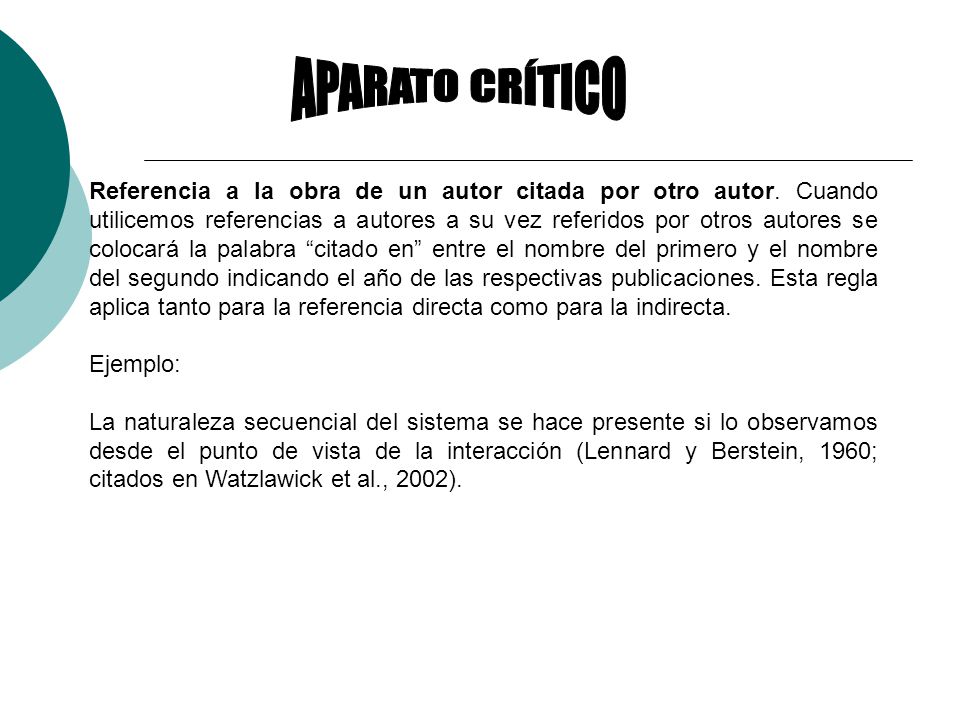 APARATO CRÍTICO

Referencia a la obra de un autor citada por otro autor. Cuando utilicemos referencias a autores a su vez referidos por otros autores se colocará la palabra “citado en” entre el nombre del primero y el nombre del segundo indicando el año de las respectivas publicaciones. Esta regla aplica tanto para la referencia directa como para la indirecta.

Ejemplo:

La naturaleza secuencial del sistema se hace presente si lo observamos desde el punto de vista de la interacción (Lennard y Berstein, 1960; citados en Watzlawick et al., 2002).